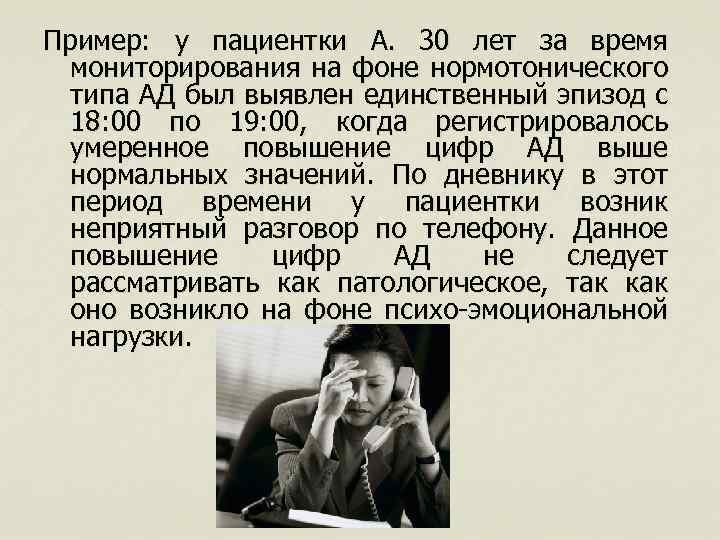 Пример: у пациентки А. 30 лет за время мониторирования на фоне нормотонического типа АД был выявлен единственный эпизод с 18:00 по 19:00, когда регистрировалось умеренное повышение цифр АД выше нормальных значений. По дневнику в этот период времени у пациентки возник неприятный разговор по телефону. Данное повышение цифр АД не следует рассматривать как патологическое, так как оно возникло на фоне психо-эмоциональной нагрузки.